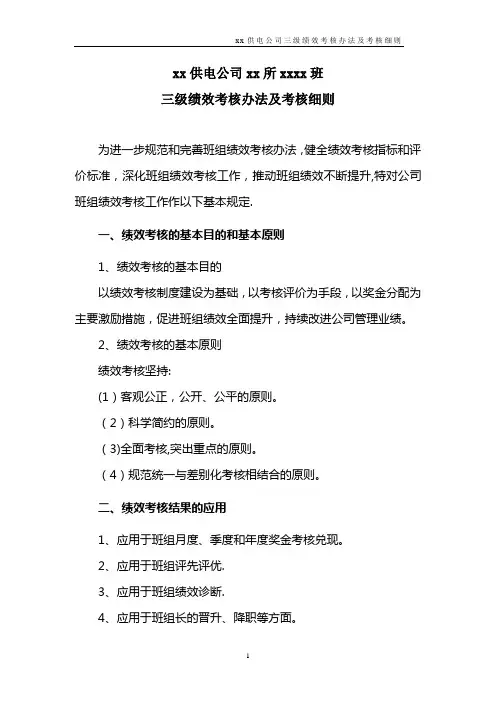 xx 供电公司三级绩效考核办法及考核细则

xx 供电公司 xx 所 xxxx 班
三级绩效考核办法及考核细则

为进一步规范和完善班组绩效考核办法，健全绩效考核指标和评价标准，深化班组绩效考核工作，推动班组绩效不断提升,特对公司班组绩效考核工作作以下基本规定.

一、绩效考核的基本目的和基本原则

1、绩效考核的基本目的

以绩效考核制度建设为基础，以考核评价为手段，以奖金分配为主要激励措施，促进班组绩效全面提升，持续改进公司管理业绩。

2、绩效考核的基本原则

绩效考核坚持:

(1)客观公正，公开、公平的原则。

（2）科学简约的原则。

（3)全面考核,突出重点的原则。

（4）规范统一与差别化考核相结合的原则。

二、绩效考核结果的应用

1、应用于班组月度、季度和年度奖金考核兑现。

2、应用于班组评先评优.

3、应用于班组绩效诊断.

4、应用于班组长的晋升、降职等方面。

1